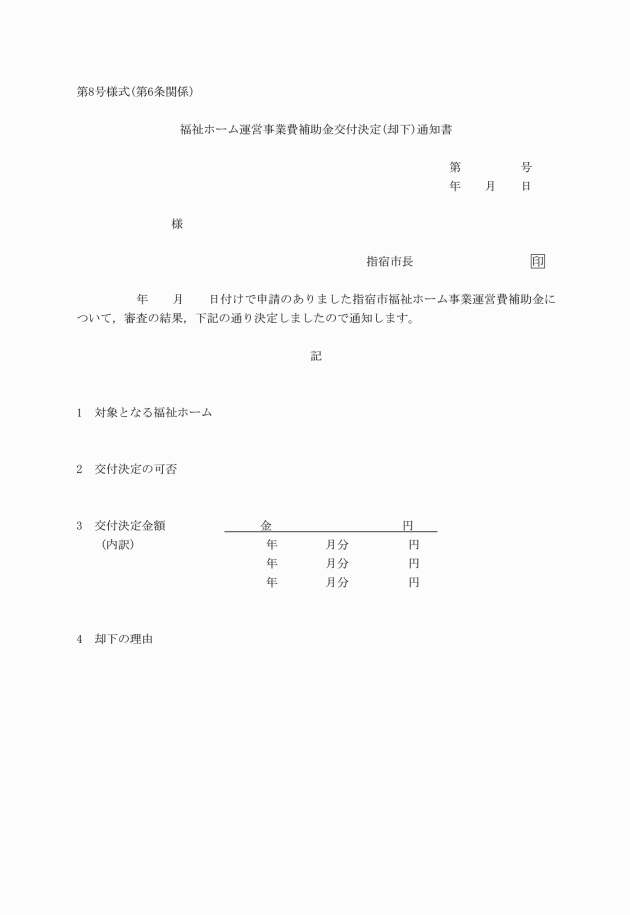 第8号様式(第6条関係)

福祉ホーム運営事業費補助金交付決定(却下)通知書

第　　　号
年　月　日

様

指宿市長　　　　　　　印

年　　月　　日付けで申請のありました指宿市福祉ホーム事業運営費補助金について，審査の結果，下記の通り決定しましたので通知します。

記

1　対象となる福祉ホーム

2　交付決定の可否

3　交付決定金額　　　金　　　　　円
（内訳）　　　年　　月分　　円
年　　月分　　円
年　　月分　　円

4　却下の理由